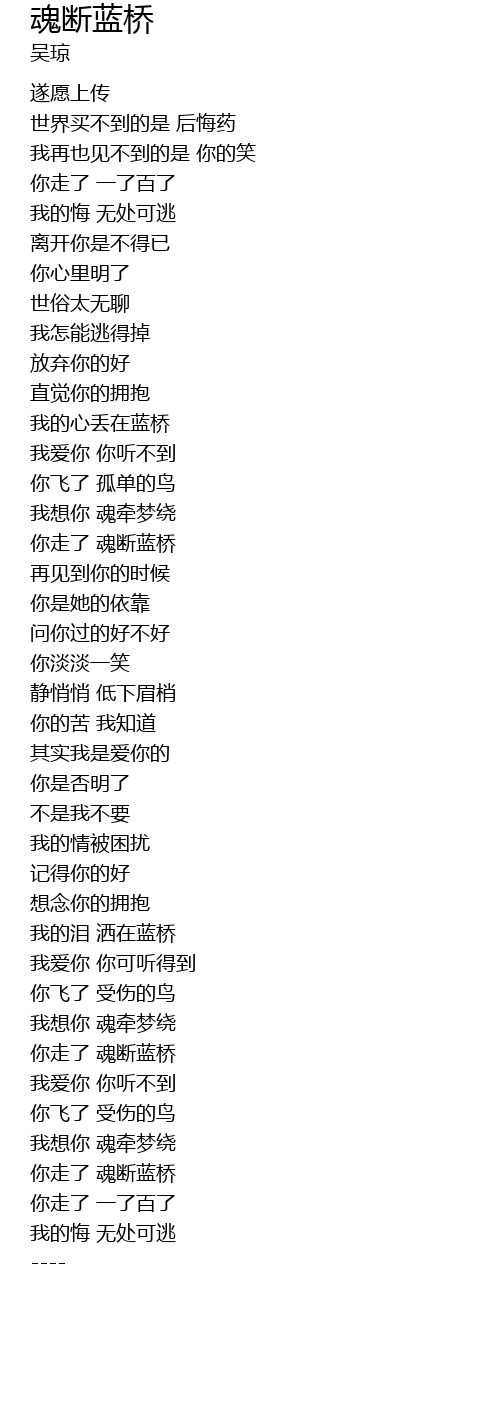 魂断蓝桥
吴琼

遂愿上传
世界买不到的是 后悔药
我再也见不到的是 你的笑
你走了 一了百了
我的悔 无处可逃
离开你是不得已
你心里明了
世俗太无聊
我怎能逃得掉
放弃你的好
直觉你的拥抱
我的心丢在蓝桥
我爱你 你听不到
你飞了 孤单的鸟
我想你 魂牵梦绕
你走了 魂断蓝桥
再见到你的时候
你是她的依靠
问你过的好不好
你淡淡一笑
静悄悄 低下眉梢
你的苦 我知道
其实我是爱你的
你是否明了
不是我不要
我的情被困扰
记得你的好
想念你的拥抱
我的泪 洒在蓝桥
我爱你 你可听得到
你飞了 受伤的鸟
我想你 魂牵梦绕
你走了 魂断蓝桥
我爱你 你听不到
你飞了 受伤的鸟
我想你 魂牵梦绕
你走了 魂断蓝桥
你走了 一了百了
我的悔 无处可逃
----